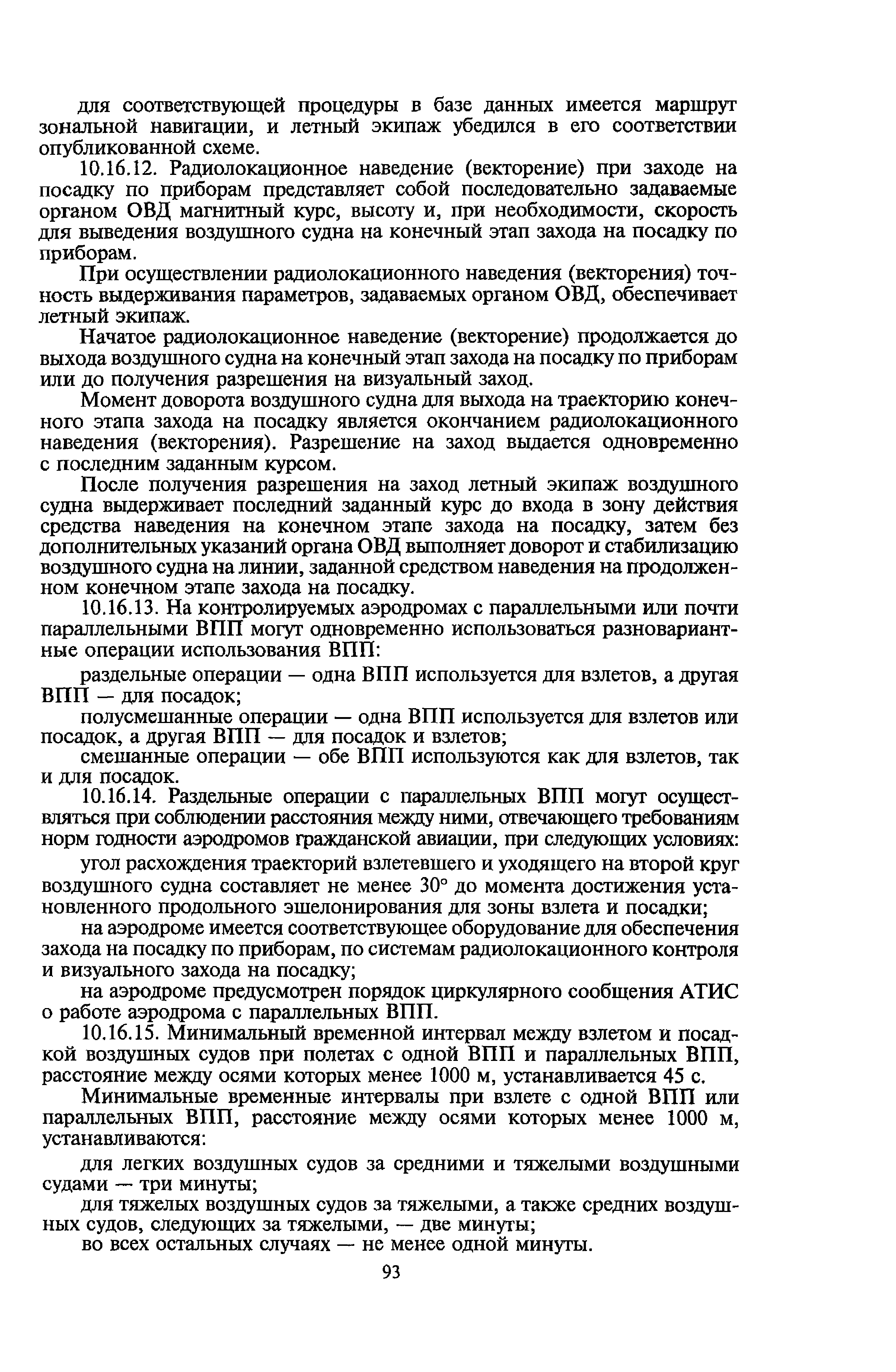 для соответствующей процедуры в базе данных имеется маршрут зональной навигации, и летный экипаж убедился в его соответствии опубликованной схеме.

10.16.12. Радиолокационное наведение (векторение) при заходе на посадку по приборам представляет собой последовательно задаваемые органом ОВД магнитный курс, высоту и, при необходимости, скорость для выведения воздушного судна на конечный этап захода на посадку по приборам.

При осуществлении радиолокационного наведения (векторения) точность выдерживания параметров, задаваемых органом ОВД, обеспечивает летный экипаж.

Начатое радиолокационное наведение (векторение) продолжается до выхода воздушного судна на конечный этап захода на посадку по приборам или до получения разрешения на визуальный заход.

Момент доворота воздушного судна для выхода на траекторию конечного этапа захода на посадку является окончанием радиолокационного наведения (векторения). Разрешение на заход выдается одновременно с последним заданным курсом.

После получения разрешения на заход летный экипаж воздушного судна выдерживает последний заданный курс до входа в зону действия средства наведения на конечном этапе захода на посадку, затем без дополнительных указаний органа ОВД выполняет доворот и стабилизацию воздушного судна на линии, заданной средством наведения на продолженном конечном этапе захода на посадку.

10.16.13. На контролируемых аэродромах с параллельными или почти параллельными ВПП могут одновременно использоваться разновариантные операции использования ВПП:

раздельные операции — одна ВПП используется для взлетов, а другая ВПП — для посадок;

полусмешанные операции — одна ВПП используется для взлетов или посадок, а другая ВПП — для посадок и взлетов;

смешанные операции — обе ВПП используются как для взлетов, так и для посадок.

10.16.14. Раздельные операции с параллельных ВПП могут осуществляться при соблюдении расстояния между ними, отвечающего требованиям норм годности аэродромов гражданской авиации, при следующих условиях:

угол расхождения траекторий взлетевшего и уходящего на второй круг воздушного судна составляет не менее 30° до момента достижения установленного продольного эшелонирования для зоны взлета и посадки;

на аэродроме имеется соответствующее оборудование для обеспечения захода на посадку по приборам, по системам радиолокационного контроля и визуального захода на посадку;

на аэродроме предусмотрен порядок циркулярного сообщения АТИС о работе аэродрома с параллельных ВПП.

10.16.15. Минимальный временной интервал между взлетом и посадкой воздушных судов при полетах с одной ВПП и параллельных ВПП, расстояние между осями которых менее 1000 м, устанавливается 45 с.

Минимальные временные интервалы при взлете с одной ВПП или параллельных ВПП, расстояние между осями которых менее 1000 м, устанавливаются:

для легких воздушных судов за средними и тяжелыми воздушными судами — три минуты;

для тяжелых воздушных судов за тяжелыми, а также средних воздушных судов, следующих за тяжелыми, — две минуты;

во всех остальных случаях — не менее одной минуты.

93